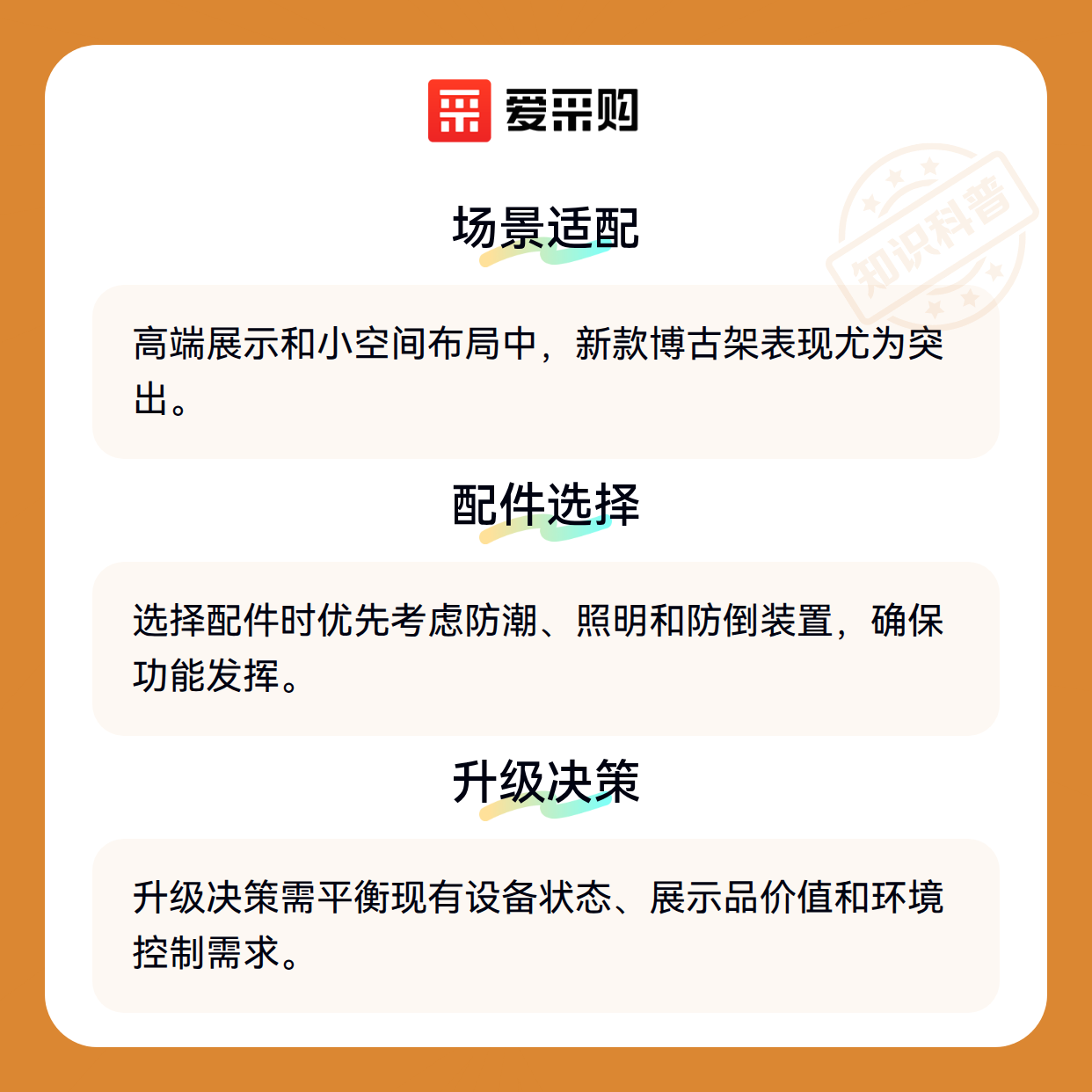 爱采购

场景适配

高端展示和小空间布局中，新款博古架表现尤为突出。

配件选择

选择配件时优先考虑防潮、照明和防倒装置，确保功能发挥。

升级决策

升级决策需平衡现有设备状态、展示品价值和环境控制需求。

知识科普